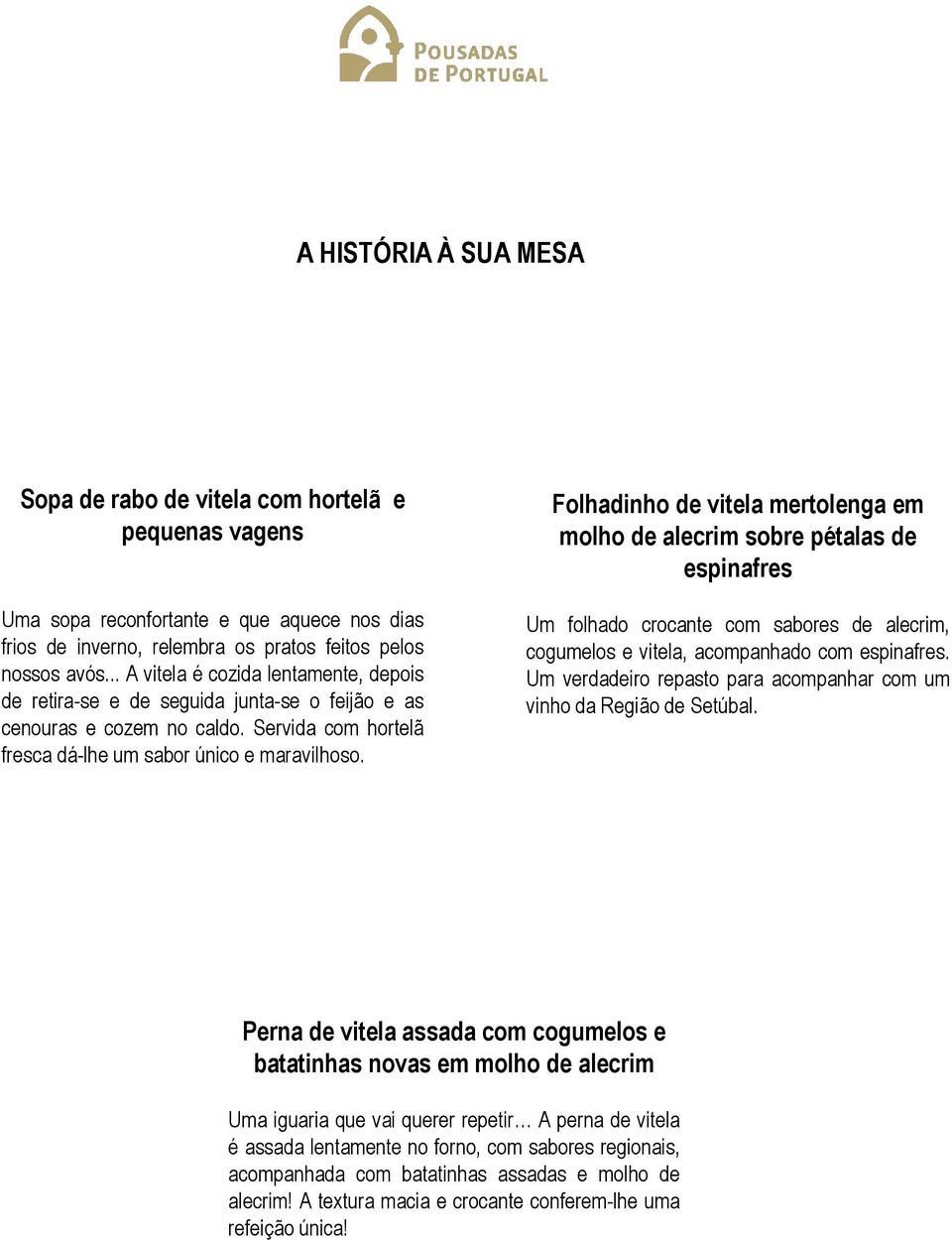 POUSADAS
DE PORTUGAL

A HISTÓRIA À SUA MESA

Sopa de rabo de vitela com hortelã e pequenas vagens

Uma sopa reconfortante e que aquece nos dias frios de inverno, relembra os pratos feitos pelos nossos avós... A vitela é cozida lentamente, depois de retira-se e de seguida junta-se o feijão e as cenouras e cozem no caldo. Servida com hortelã fresca dá-lhe um sabor único e maravilhoso.

Folhadinho de vitela mertolenga em molho de alecrim sobre pétalas de espinafres

Um folhado crocante com sabores de alecrim, cogumelos e vitela, acompanhado com espinafres. Um verdadeiro repasto para acompanhar com um vinho da Região de Setúbal.

Perna de vitela assada com cogumelos e batatinhas novas em molho de alecrim

Uma iguaria que vai querer repetir… A perna de vitela é assada lentamente no forno, com sabores regionais, acompanhada com batatinhas assadas e molho de alecrim! A textura macia e crocante conferem-lhe uma refeição única!